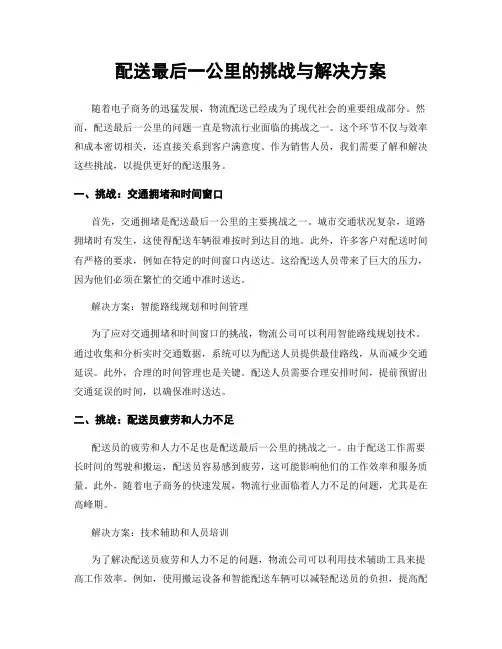 配送最后一公里的挑战与解决方案

随着电子商务的迅猛发展，物流配送已经成为了现代社会的重要组成部分。然而，配送最后一公里的问题一直是物流行业面临的挑战之一。这个环节不仅与效率和成本密切相关，还直接关系到客户满意度。作为销售人员，我们需要了解和解决这些挑战，以提供更好的配送服务。

一、挑战：交通拥堵和时间窗口

首先，交通拥堵是配送最后一公里的主要挑战之一。城市交通状况复杂，道路拥堵时有发生，这使得配送车辆很难按时到达目的地。此外，许多客户对配送时间有严格的要求，例如在特定的时间窗口内送达。这给配送人员带来了巨大的压力，因为他们必须在繁忙的交通中准时送达。

解决方案：智能路线规划和时间管理

为了应对交通拥堵和时间窗口的挑战，物流公司可以利用智能路线规划技术。通过收集和分析实时交通数据，系统可以为配送人员提供最佳路线，从而减少交通延误。此外，合理的时间管理也是关键。配送人员需要合理安排时间，提前预留出交通延误的时间，以确保准时送达。

二、挑战：配送员疲劳和人力不足

配送员的疲劳和人力不足也是配送最后一公里的挑战之一。由于配送工作需要长时间的驾驶和搬运，配送员容易感到疲劳，这可能影响他们的工作效率和服务质量。此外，随着电子商务的快速发展，物流行业面临着人力不足的问题，尤其是在高峰期。

解决方案：技术辅助和人员培训

为了解决配送员疲劳和人力不足的问题，物流公司可以利用技术辅助工具来提高工作效率。例如，使用搬运设备和智能配送车辆可以减轻配送员的负担，提高配